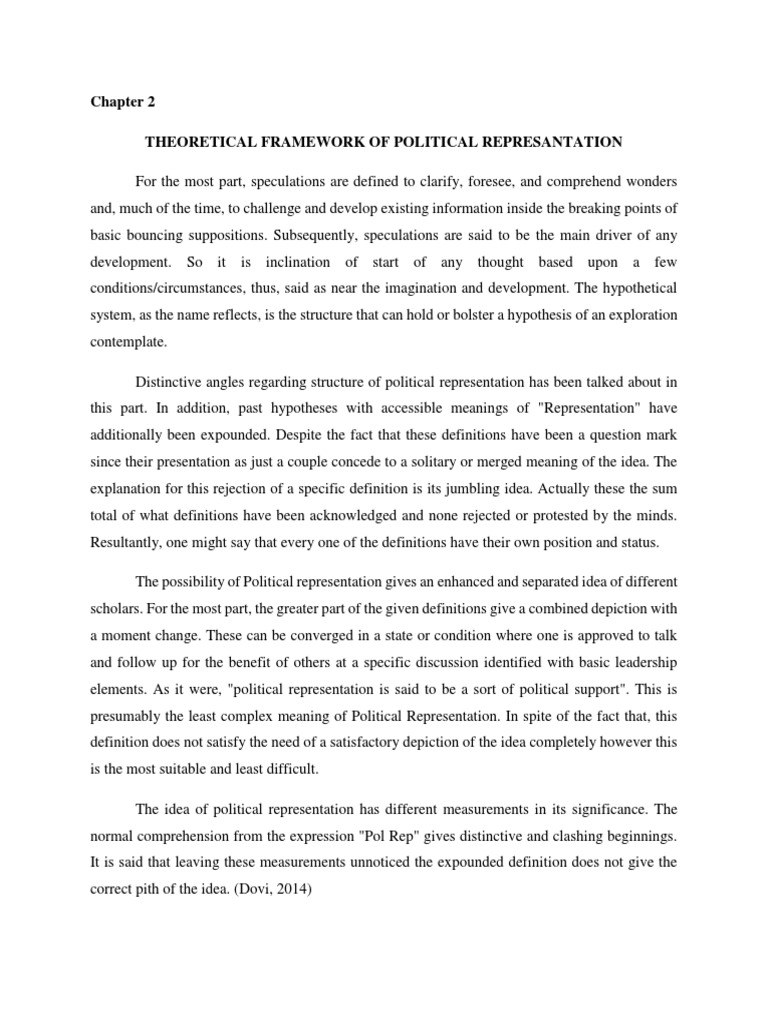 Chapter 2

THEORETICAL FRAMEWORK OF POLITICAL REPRESANTATION

For the most part, speculations are defined to clarify, foresee, and comprehend wonders and, much of the time, to challenge and develop existing information inside the breaking points of basic bouncing suppositions. Subsequently, speculations are said to be the main driver of any development. So it is inclination of start of any thought based upon a few conditions/circumstances, thus, said as near the imagination and development. The hypothetical system, as the name reflects, is the structure that can hold or bolster a hypothesis of an exploration contemplate.

Distinctive angles regarding structure of political representation has been talked about in this part. In addition, past hypotheses with accessible meanings of "Representation" have additionally been expounded. Despite the fact that these definitions have been a question mark since their presentation as just a couple concede to a solitary or merged meaning of the idea. The explanation for this rejection of a specific definition is its jumbling idea. Actually these the sum total of what definitions have been acknowledged and none rejected or protested by the minds. Resultantly, one might say that every one of the definitions have their own position and status.

The possibility of Political representation gives an enhanced and separated idea of different scholars. For the most part, the greater part of the given definitions give a combined depiction with a moment change. These can be converged in a state or condition where one is approved to talk and follow up for the benefit of others at a specific discussion identified with basic leadership elements. As it were, "political representation is said to be a sort of political support". This is presumably the least complex meaning of Political Representation. In spite of the fact that, this definition does not satisfy the need of a satisfactory depiction of the idea completely however this is the most suitable and least difficult.

The idea of political representation has different measurements in its significance. The normal comprehension from the expression "Pol Rep" gives distinctive and clashing beginnings. It is said that leaving these measurements unnoticed the expounded definition does not give the correct pith of the idea. (Dovi, 2014)